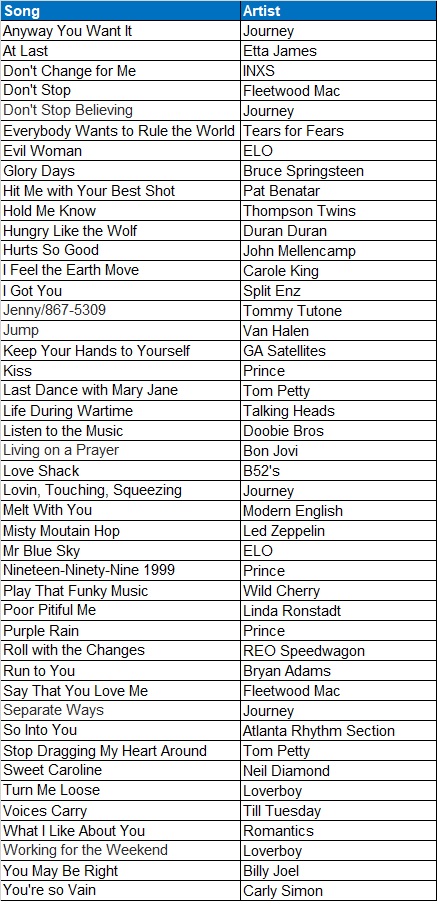 | Song | Artist |
|---|---|
| Anyway You Want It | Journey |
| At Last | Etta James |
| Don't Change for Me | INXS |
| Don't Stop | Fleetwood Mac |
| Don't Stop Believing | Journey |
| Everybody Wants to Rule the World | Tears for Fears |
| Evil Woman | ELO |
| Glory Days | Bruce Springsteen |
| Hit Me with Your Best Shot | Pat Benatar |
| Hold Me Know | Thompson Twins |
| Hungry Like the Wolf | Duran Duran |
| Hurts So Good | John Mellencamp |
| I Feel the Earth Move | Carole King |
| I Got You | Split Enz |
| Jenny/867-5309 | Tommy Tutone |
| Jump | Van Halen |
| Keep Your Hands to Yourself | GA Satellites |
| Kiss | Prince |
| Last Dance with Mary Jane | Tom Petty |
| Life During Wartime | Talking Heads |
| Listen to the Music | Doobie Bros |
| Living on a Prayer | Bon Jovi |
| Love Shack | B52's |
| Lovin, Touching, Squeezing | Journey |
| Melt With You | Modern English |
| Misty Moutain Hop | Led Zeppelin |
| Mr Blue Sky | ELO |
| Nineteen-Ninety-Nine 1999 | Prince |
| Play That Funky Music | Wild Cherry |
| Poor Pitiful Me | Linda Ronstadt |
| Purple Rain | Prince |
| Roll with the Changes | REO Speedwagon |
| Run to You | Bryan Adams |
| Say That You Love Me | Fleetwood Mac |
| Separate Ways | Journey |
| So Into You | Atlanta Rhythm Section |
| Stop Dragging My Heart Around | Tom Petty |
| Sweet Caroline | Neil Diamond |
| Turn Me Loose | Loverboy |
| Voices Carry | Till Tuesday |
| What I Like About You | Romantics |
| Working for the Weekend | Loverboy |
| You May Be Right | Billy Joel |
| You're so Vain | Carly Simon |